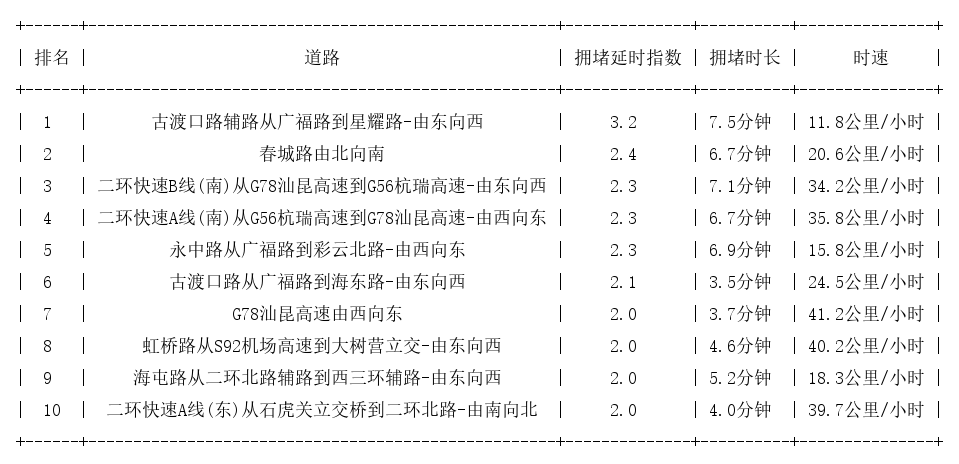 | 排名 | 道路 | 拥堵延时指数 | 拥堵时长 | 时速 |
|---|---|---|---|---|
| 1 | 古渡口路辅路从广福路到星耀路-由东向西 | 3.2 | 7.5分钟 | 11.8公里/小时 |
| 2 | 春城路由北向南 | 2.4 | 6.7分钟 | 20.6公里/小时 |
| 3 | 二环快速B线(南)从G78汕昆高速到G56杭瑞高速-由东向西 | 2.3 | 7.1分钟 | 34.2公里/小时 |
| 4 | 二环快速A线(南)从G56杭瑞高速到G78汕昆高速-由西向东 | 2.3 | 6.7分钟 | 35.8公里/小时 |
| 5 | 永中路从广福路到彩云北路-由西向东 | 2.3 | 6.9分钟 | 15.8公里/小时 |
| 6 | 古渡口路从广福路到海东路-由东向西 | 2.1 | 3.5分钟 | 24.5公里/小时 |
| 7 | G78汕昆高速由西向东 | 2.0 | 3.7分钟 | 41.2公里/小时 |
| 8 | 虹桥路从S92机场高速到大树营立交-由东向西 | 2.0 | 4.6分钟 | 40.2公里/小时 |
| 9 | 海屯路从二环北路辅路到西三环辅路-由东向西 | 2.0 | 5.2分钟 | 18.3公里/小时 |
| 10 | 二环快速A线(东)从石虎关立交桥到二环北路-由南向北 | 2.0 | 4.0分钟 | 39.7公里/小时 |